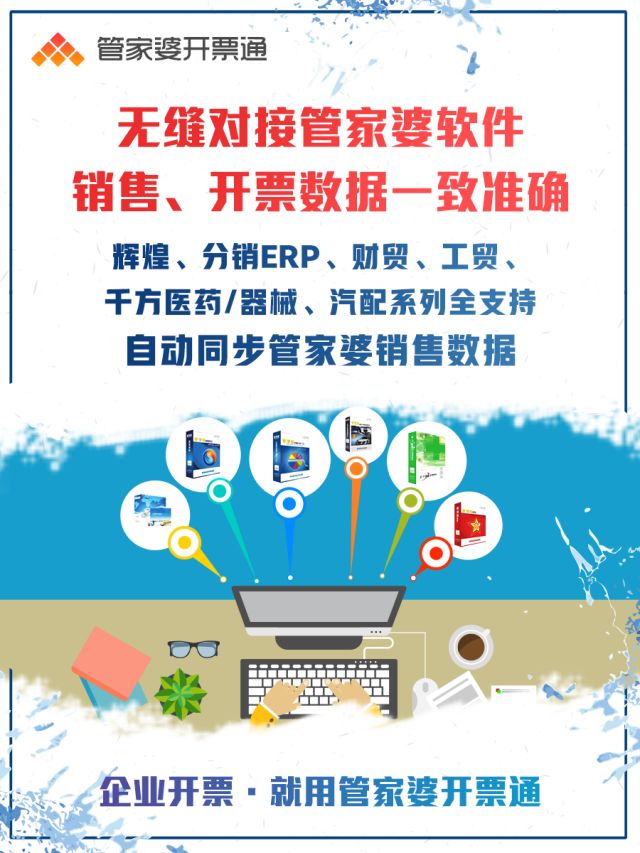 管家婆开票通

无缝对接管家婆软件
销售、开票数据一致准确

辉煌、分销ERP、财贸、工贸、
千方医药/器械、汽配系列全支持
自动同步管家婆销售数据

企业开票 · 就用管家婆开票通